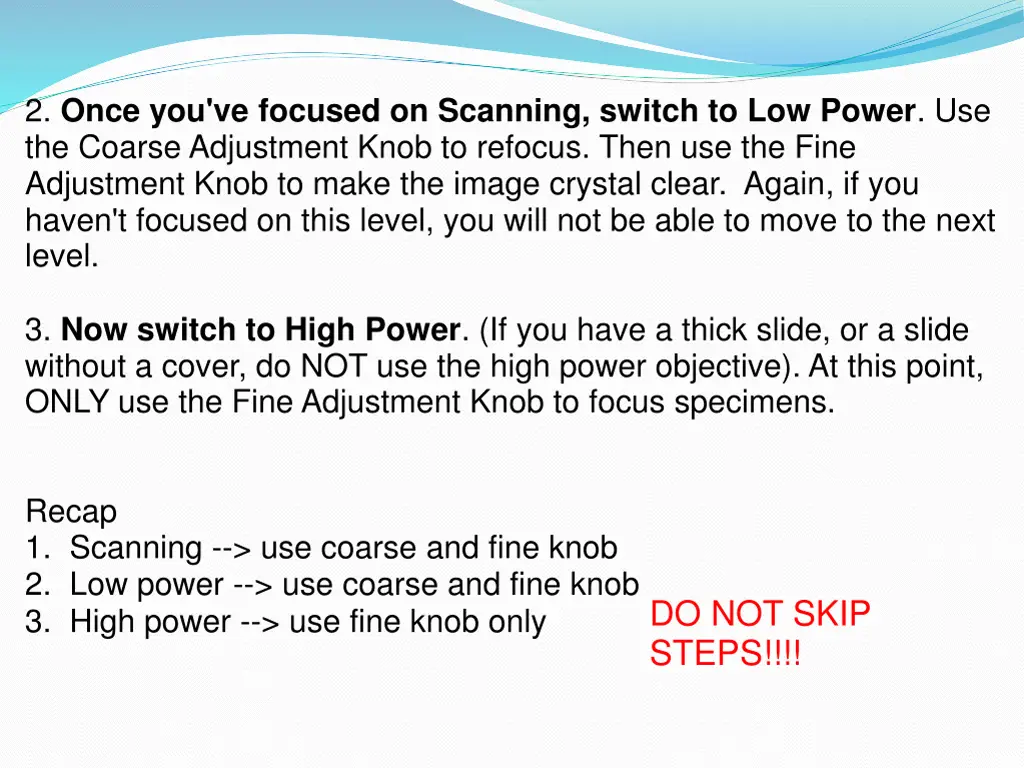 2. Once you've focused on Scanning, switch to Low Power. Use the Coarse Adjustment Knob to refocus. Then use the Fine Adjustment Knob to make the image crystal clear. Again, if you haven't focused on this level, you will not be able to move to the next level.

3. Now switch to High Power. (If you have a thick slide, or a slide without a cover, do NOT use the high power objective). At this point, ONLY use the Fine Adjustment Knob to focus specimens.

Recap
1. Scanning --> use coarse and fine knob
2. Low power --> use coarse and fine knob
3. High power --> use fine knob only

DO NOT SKIP STEPS!!!!